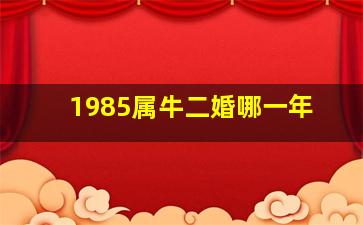 1985属牛二婚哪一年